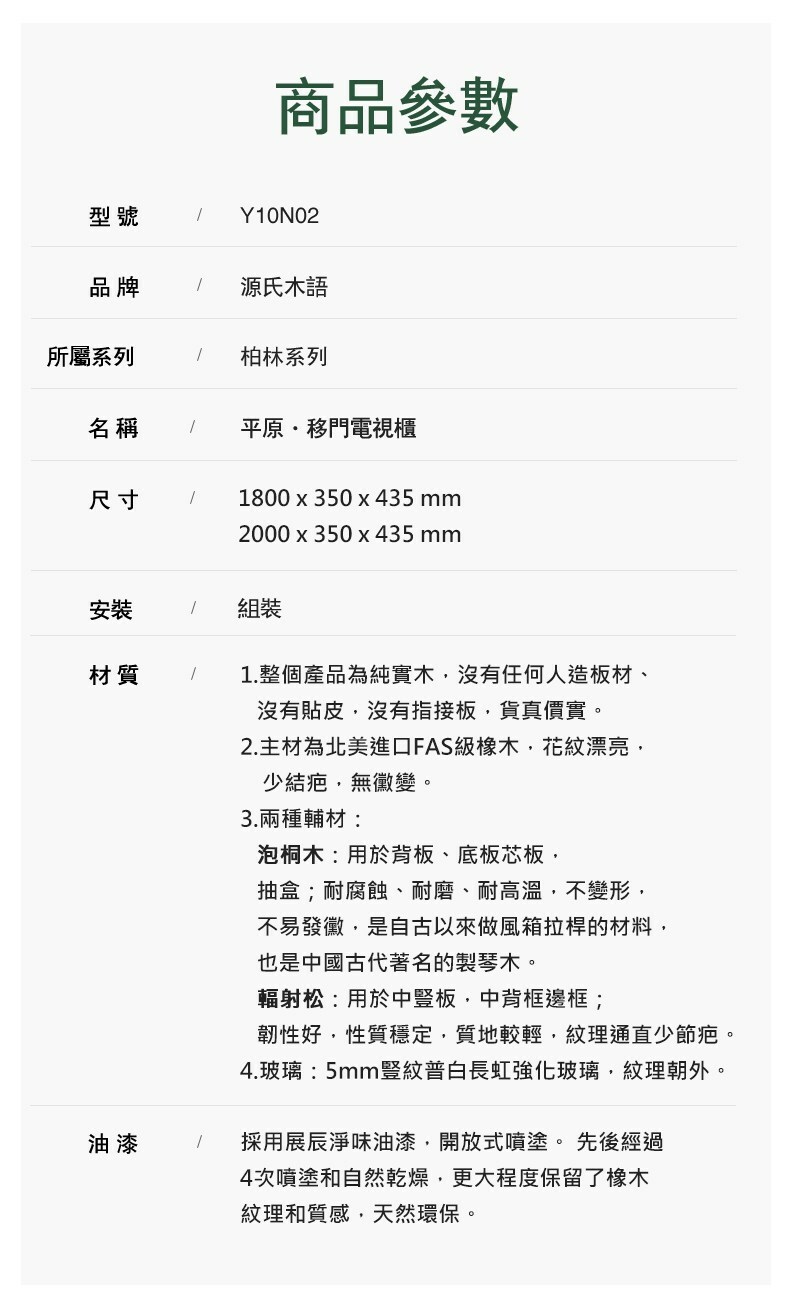 商品參數

型號 / Y10N02

品牌 / 源氏木語

所屬系列 / 柏林系列

名稱 / 平原・移門電視櫃

尺寸 / 1800 x 350 x 435 mm
2000 x 350 x 435 mm

安裝 / 組裝

材質 / 1.整個產品為純實木，沒有任何人造板材、沒有貼皮，沒有指接板，貨真價實。
2.主材為北美進口FAS級橡木，花紋漂亮，少結疤，無黴變。
3.兩種輔材：
泡桐木：用於背板、底板芯板，抽盒；耐腐蝕、耐磨、耐高溫，不變形，不易發黴，是自古以來做風箱拉桿的材料，也是中國古代著名的製琴木。
輻射松：用於中豎板，中背框邊框；韌性好，性質穩定，質地較輕，紋理通直少節疤。
4.玻璃：5mm豎紋普白長虹強化玻璃，紋理朝外。

油漆 / 採用展辰淨味油漆，開放式噴塗。 先後經過4次噴塗和自然乾燥，更大程度保留了橡木紋理和質感，天然環保。